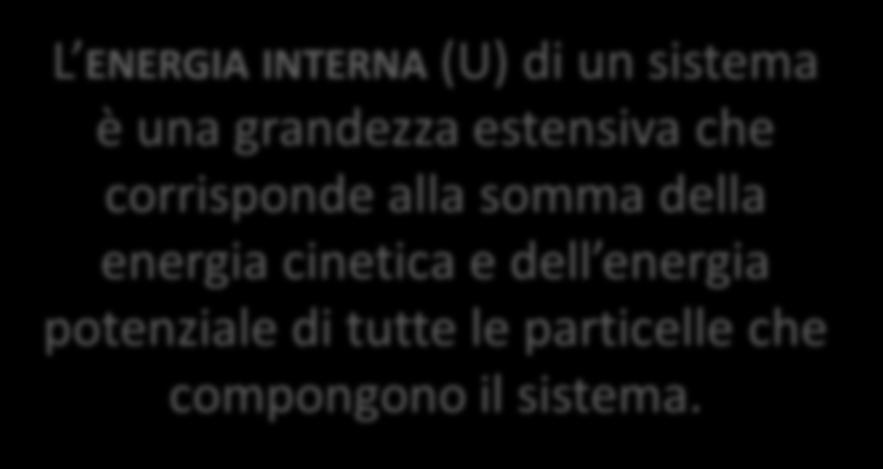 L ENERGIA INTERNA (U) di un sistema è una grandezza estensiva che corrisponde alla somma della energia cinetica e dell energia potenziale di tutte le particelle che compongono il sistema.